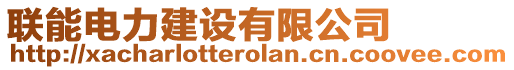 联能电力建设有限公司
http://xacharlotterolan.cn.coovee.com